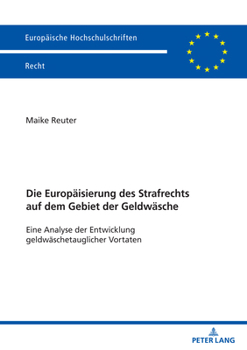 Europäische Hochschulschriften

Recht

Maike Reuter

Die Europäisierung des Strafrechts auf dem Gebiet der Geldwäsche

Eine Analyse der Entwicklung geldwäschetauglicher Vortaten

PETER LANG